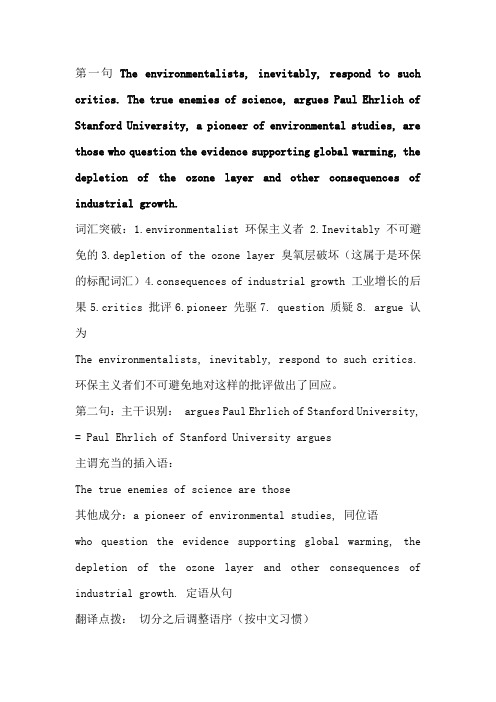 第一句 The environmentalists, inevitably, respond to such critics. The true enemies of science, argues Paul Ehrlich of Stanford University, a pioneer of environmental studies, are those who question the evidence supporting global warming, the depletion of the ozone layer and other consequences of industrial growth.

词汇突破：1.environmentalist 环保主义者 2.Inevitably 不可避免的 3.depletion of the ozone layer 臭氧层破坏（这属于是环保的标配词汇）4.consequences of industrial growth 工业增长的后果 5.critics 批评 6.pioneer 先驱 7. question 质疑 8. argue 认为

The environmentalists, inevitably, respond to such critics.

环保主义者们不可避免地对这样的批评做出了回应。

第二句：主干识别： argues Paul Ehrlich of Stanford University,

= Paul Ehrlich of Stanford University argues

主谓充当的插入语：

The true enemies of science are those

其他成分：a pioneer of environmental studies, 同位语

who question the evidence supporting global warming, the depletion of the ozone layer and other consequences of industrial growth. 定语从句

翻译点拨： 切分之后调整语序（按中文习惯）